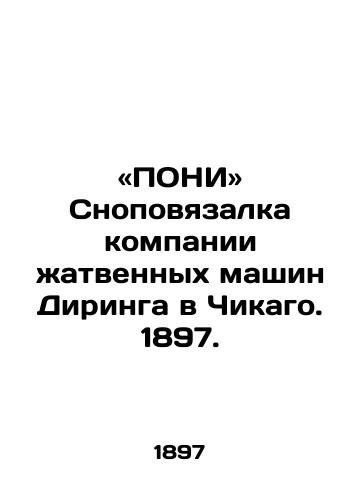 «ПОНИ» Сноповязалка компании жатвенных машин Диринга в Чикаго. 1897.

1897